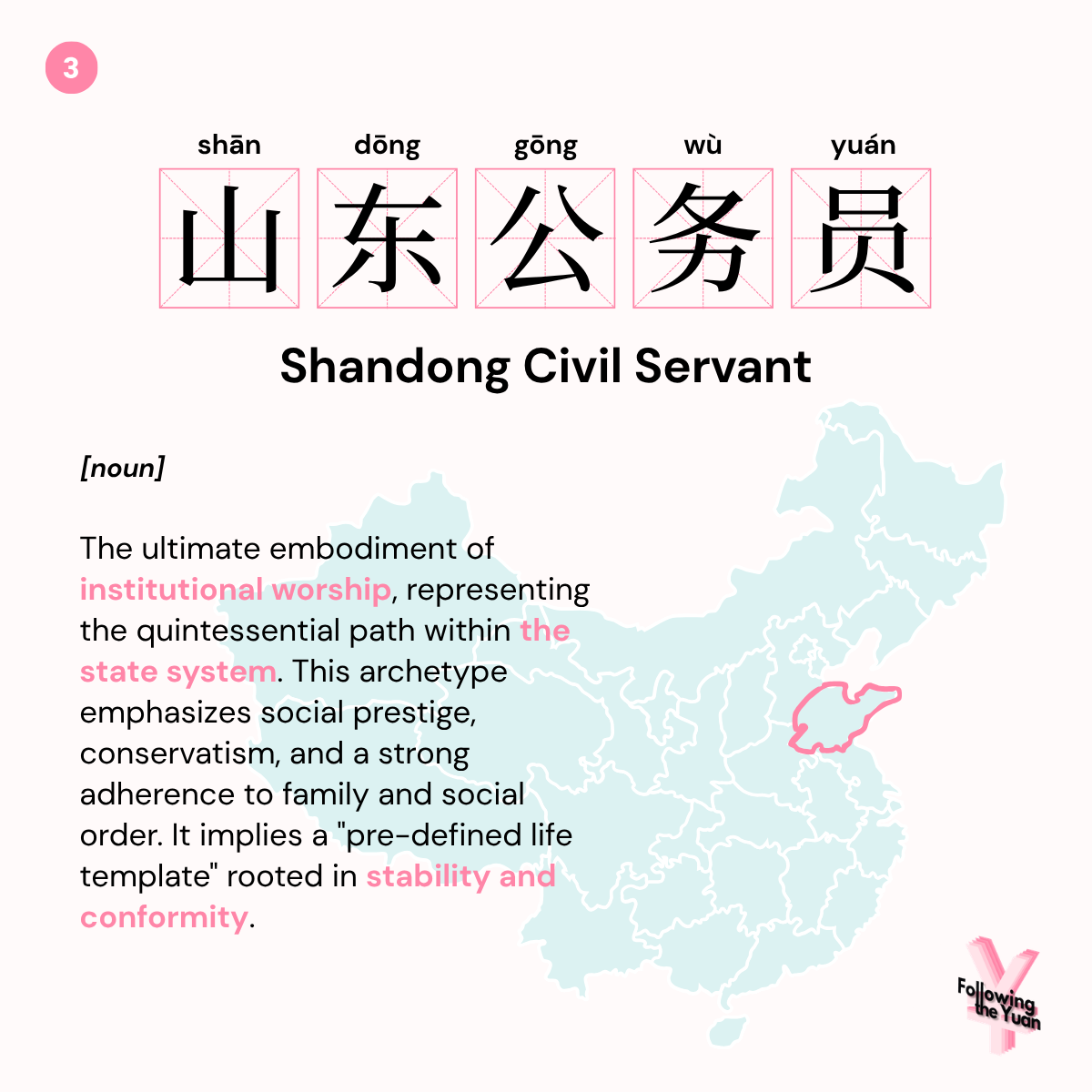 3

shān dōng gōng wù yuán
山东公务员

Shandong Civil Servant

[noun]

The ultimate embodiment of institutional worship, representing the quintessential path within the state system. This archetype emphasizes social prestige, conservatism, and a strong adherence to family and social order. It implies a "pre-defined life template" rooted in stability and conformity.

Following the Yuan